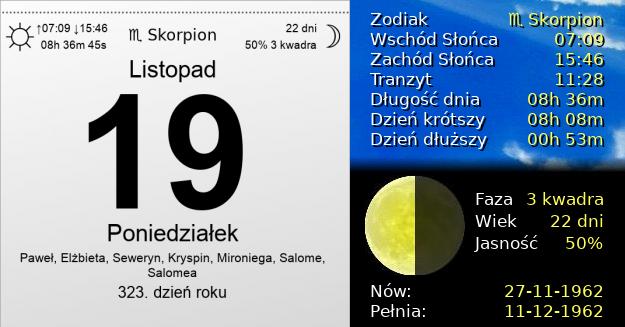 ↑07:09 ↓15:46
08h 36m 45s

♏ Skorpion

22 dni
50% 3 kwadra

Listopad

19

Poniedziałek

Paweł, Elżbieta, Seweryn, Kryspin, Mironiega, Salome, Salomea

323. dzień roku

| Zodiak | ♏ Skorpion |
|---|---|
| Wschód Słońca | 07:09 |
| Zachód Słońca | 15:46 |
| Tranzyt | 11:28 |
| Długość dnia | 08h 36m |
| Dzień krótszy | 08h 08m |
| Dzień dłuższy | 00h 53m |

| Faza | 3 kwadra |
|---|---|
| Wiek | 22 dni |
| Jasność | 50% |

| Nów: | 27-11-1962 |
|---|---|
| Pełnia: | 11-12-1962 |